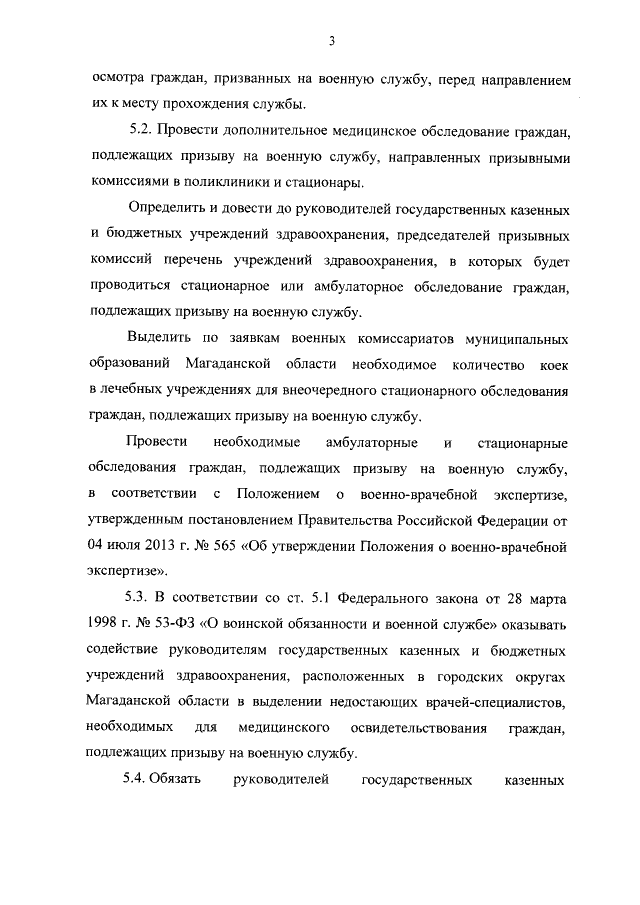 3

осмотра граждан, призванных на военную службу, перед направлением их к месту прохождения службы.

5.2. Провести дополнительное медицинское обследование граждан, подлежащих призыву на военную службу, направленных призывными комиссиями в поликлиники и стационары.

Определить и довести до руководителей государственных казенных и бюджетных учреждений здравоохранения, председателей призывных комиссий перечень учреждений здравоохранения, в которых будет проводиться стационарное или амбулаторное обследование граждан, подлежащих призыву на военную службу.

Выделить по заявкам военных комиссариатов муниципальных образований Магаданской области необходимое количество коек в лечебных учреждениях для внеочередного стационарного обследования граждан, подлежащих призыву на военную службу.

Провести необходимые амбулаторные и стационарные обследования граждан, подлежащих призыву на военную службу, в соответствии с Положением о военно-врачебной экспертизе, утвержденным постановлением Правительства Российской Федерации от 04 июля 2013 г. № 565 «Об утверждении Положения о военно-врачебной экспертизе».

5.3. В соответствии со ст. 5.1 Федерального закона от 28 марта 1998 г. № 53-ФЗ «О воинской обязанности и военной службе» оказывать содействие руководителям государственных казенных и бюджетных учреждений здравоохранения, расположенных в городских округах Магаданской области в выделении недостающих врачей-специалистов, необходимых для медицинского освидетельствования граждан, подлежащих призыву на военную службу.

5.4. Обязать руководителей государственных казенных